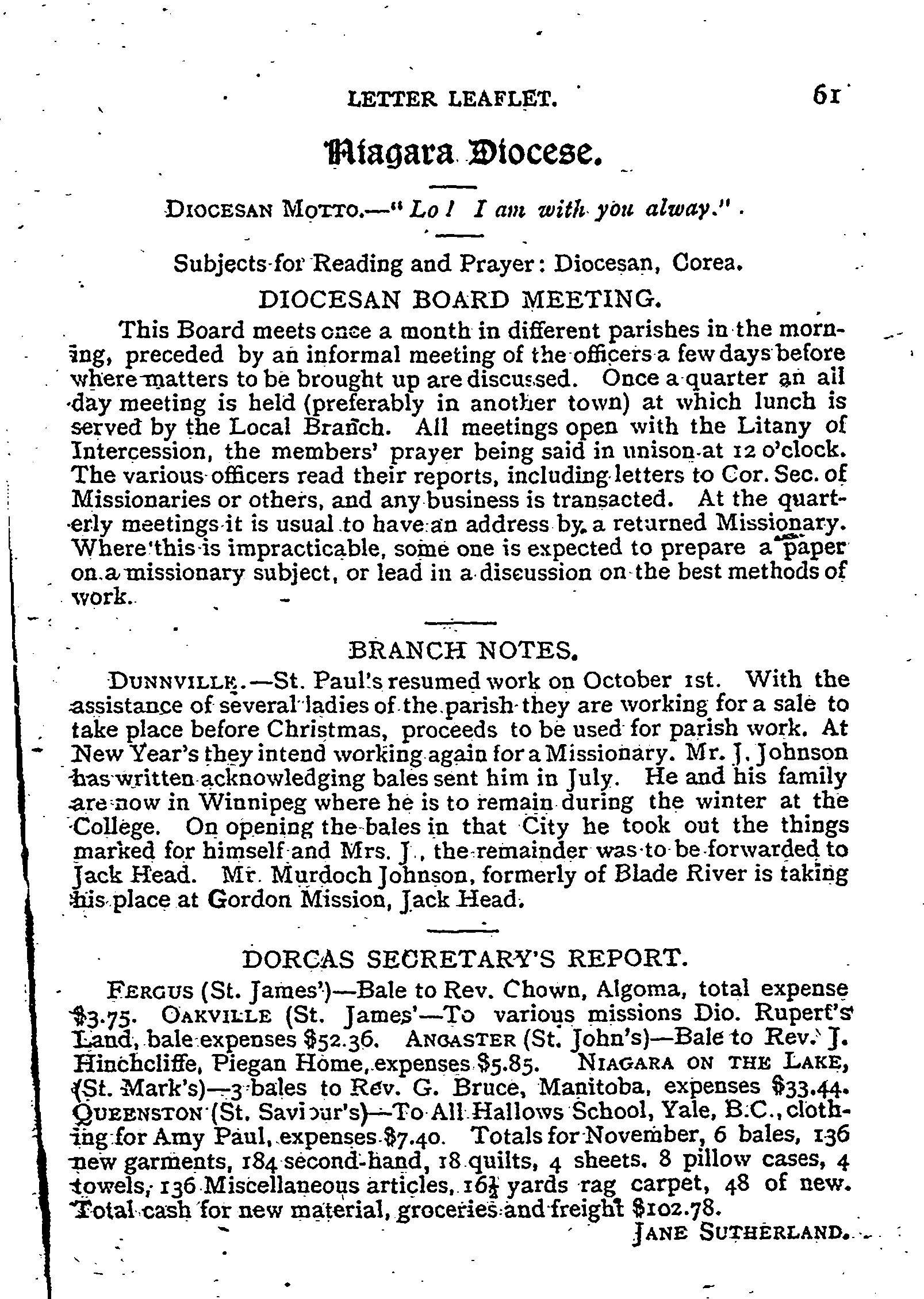 LETTER LEAFLET. 61

Niagara Diocese.

DIOCESAN MOTTO.—"Lo! I am with you alway."

Subjects for Reading and Prayer: Diocesan, Corea.

DIOCESAN BOARD MEETING.

This Board meets once a month in different parishes in the morning, preceded by an informal meeting of the officers a few days before where matters to be brought up are discussed. Once a quarter an all day meeting is held (preferably in another town) at which lunch is served by the Local Branch. All meetings open with the Litany of Intercession, the members' prayer being said in unison at 12 o'clock. The various officers read their reports, including letters to Cor. Sec. of Missionaries or others, and any business is transacted. At the quarterly meetings it is usual to have an address by a returned Missionary. Where this is impracticable, some one is expected to prepare a paper on a missionary subject, or lead in a discussion on the best methods of work.

BRANCH NOTES.

DUNNVILLE.—St. Paul's resumed work on October 1st. With the assistance of several ladies of the parish they are working for a sale to take place before Christmas, proceeds to be used for parish work. At New Year's they intend working again for a Missionary. Mr. J. Johnson has written acknowledging bales sent him in July. He and his family are now in Winnipeg where he is to remain during the winter at the College. On opening the bales in that City he took out the things marked for himself and Mrs. J., the remainder was to be forwarded to Jack Head. Mr. Murdoch Johnson, formerly of Blade River is taking his place at Gordon Mission, Jack Head.

DORCAS SECRETARY'S REPORT.

FERGUS (St. James')—Bale to Rev. Chown, Algoma, total expense $3.75. OAKVILLE (St. James'—To various missions Dio. Rupert's Land, bale expenses $52.36. ANCASTER (St. John's)—Bale to Rev. J. Hinchcliffe, Piegan Home, expenses $5.85. NIAGARA ON THE LAKE, (St. Mark's)—3 bales to Rev. G. Bruce, Manitoba, expenses $33.44. QUEENSTON (St. Saviour's)—To All Hallows School, Yale, B.C., clothing for Amy Paul, expenses $7.40. Totals for November, 6 bales, 136 new garments, 184 second-hand, 18 quilts, 4 sheets, 8 pillow cases, 4 towels, 136 Miscellaneous articles, 16½ yards rag carpet, 48 of new. Total cash for new material, groceries and freight $102.78.

JANE SUTHERLAND.